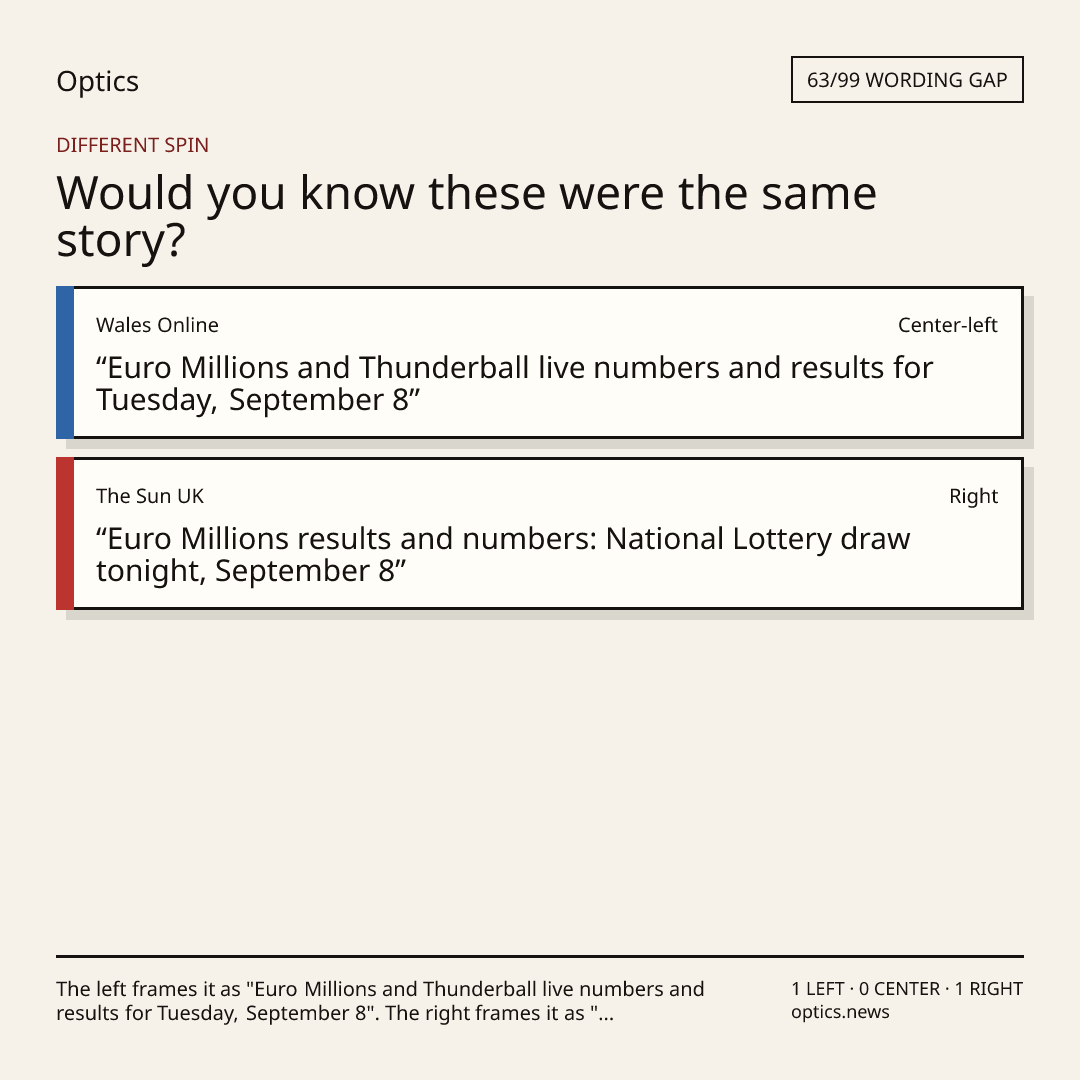 Optics

63/99 WORDING GAP

DIFFERENT SPIN

Would you know these were the same story?

Wales Online

Center-left

"Euro Millions and Thunderball live numbers and results for Tuesday, September 8"

The Sun UK

Right

"Euro Millions results and numbers: National Lottery draw tonight, September 8"

The left frames it as "Euro Millions and Thunderball live numbers and results for Tuesday, September 8". The right frames it as "...

1 LEFT · 0 CENTER · 1 RIGHT
optics.news